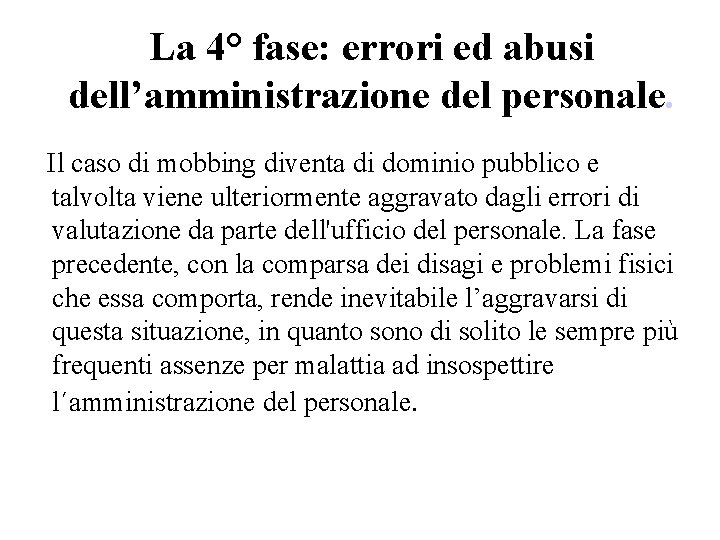 La 4° fase: errori ed abusi dell'amministrazione del personale.

Il caso di mobbing diventa di dominio pubblico e talvolta viene ulteriormente aggravato dagli errori di valutazione da parte dell'ufficio del personale. La fase precedente, con la comparsa dei disagi e problemi fisici che essa comporta, rende inevitabile l'aggravarsi di questa situazione, in quanto sono di solito le sempre più frequenti assenze per malattia ad insospettire l'amministrazione del personale.